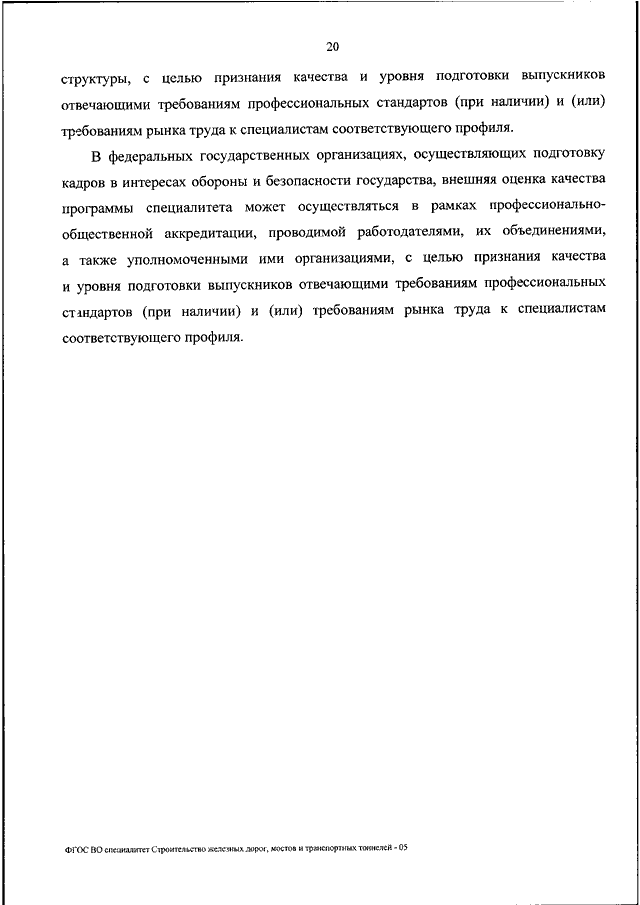 20

структуры, с целью признания качества и уровня подготовки выпускников отвечающими требованиям профессиональных стандартов (при наличии) и (или) требованиям рынка труда к специалистам соответствующего профиля.

В федеральных государственных организациях, осуществляющих подготовку кадров в интересах обороны и безопасности государства, внешняя оценка качества программы специалитета может осуществляться в рамках профессионально-общественной аккредитации, проводимой работодателями, их объединениями, а также уполномоченными ими организациями, с целью признания качества и уровня подготовки выпускников отвечающими требованиям профессиональных стандартов (при наличии) и (или) требованиям рынка труда к специалистам соответствующего профиля.

ФГОС ВО специалитет Строительство железных дорог, мостов и транспортных тоннелей - 05